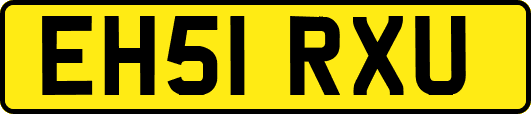 EH51 RXU